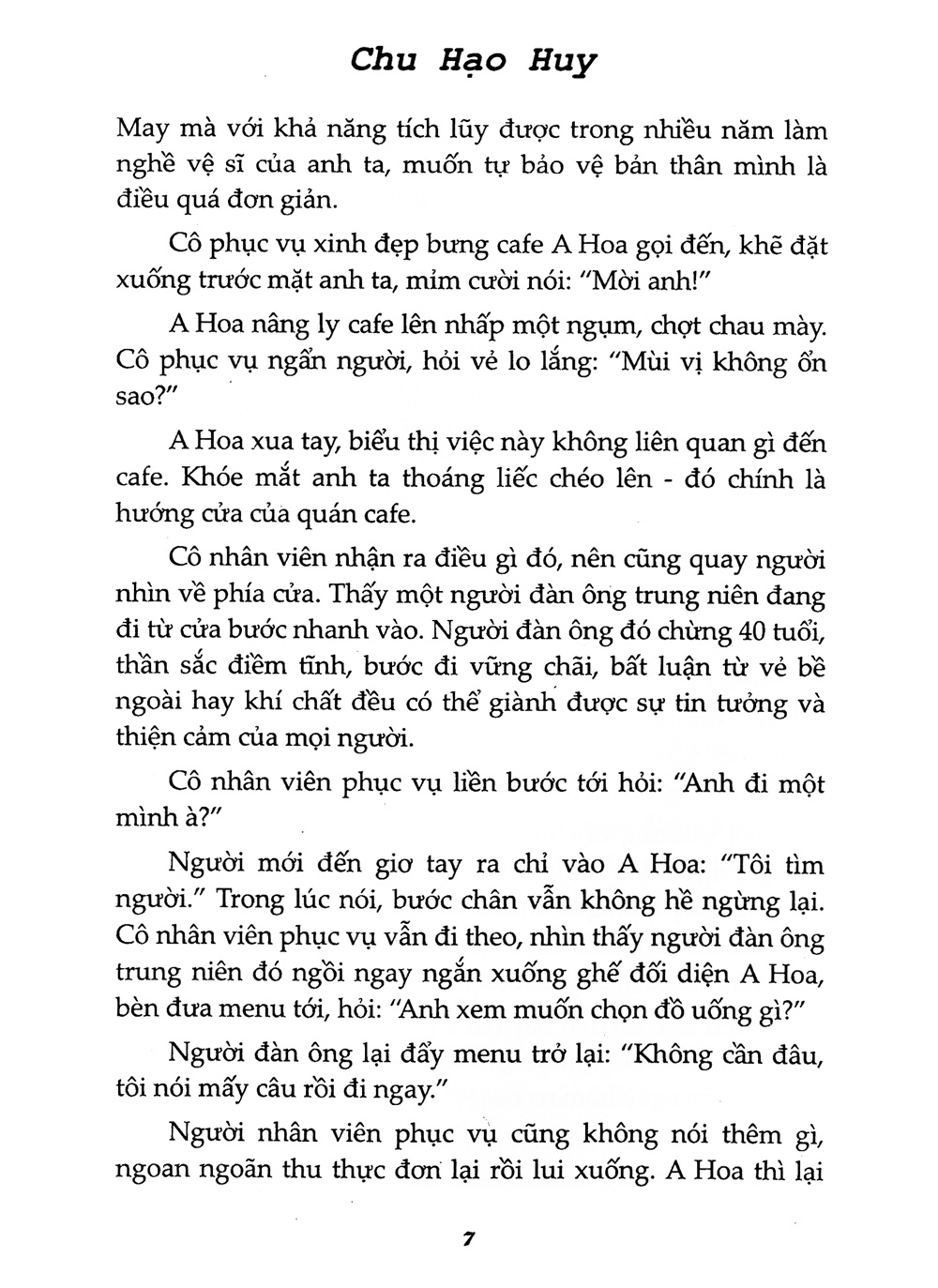 Chu Hạo Huy

May mà với khả năng tích lũy được trong nhiều năm làm nghề vệ sĩ của anh ta, muốn tự bảo vệ bản thân mình là điều quá đơn giản.

Cô phục vụ xinh đẹp bưng cafe A Hoa gọi đến, khẽ đặt xuống trước mặt anh ta, mỉm cười nói: "Mời anh!"

A Hoa nâng ly cafe lên nhấp một ngụm, chợt chau mày. Cô phục vụ ngẩn người, hỏi vẻ lo lắng: "Mùi vị không ổn sao?"

A Hoa xua tay, biểu thị việc này không liên quan gì đến cafe. Khóe mắt anh ta thoáng liếc chéo lên - đó chính là hướng cửa của quán cafe.

Cô nhân viên nhận ra điều gì đó, nên cũng quay người nhìn về phía cửa. Thấy một người đàn ông trung niên đang đi từ cửa bước nhanh vào. Người đàn ông đó chừng 40 tuổi, thần sắc điềm tĩnh, bước đi vững chãi, bất luận từ vẻ bề ngoài hay khí chất đều có thể giành được sự tin tưởng và thiện cảm của mọi người.

Cô nhân viên phục vụ liền bước tới hỏi: "Anh đi một mình à?"

Người mới đến giơ tay ra chỉ vào A Hoa: "Tôi tìm người." Trong lúc nói, bước chân vẫn không hề ngừng lại. Cô nhân viên phục vụ vẫn đi theo, nhìn thấy người đàn ông trung niên đó ngồi ngay ngắn xuống ghế đối diện A Hoa, bèn đưa menu tới, hỏi: "Anh xem muốn chọn đồ uống gì?"

Người đàn ông lại đẩy menu trở lại: "Không cần đâu, tôi nói mấy câu rồi đi ngay."

Người nhân viên phục vụ cũng không nói thêm gì, ngoan ngoãn thu thực đơn lại rồi lui xuống. A Hoa thì lại

7